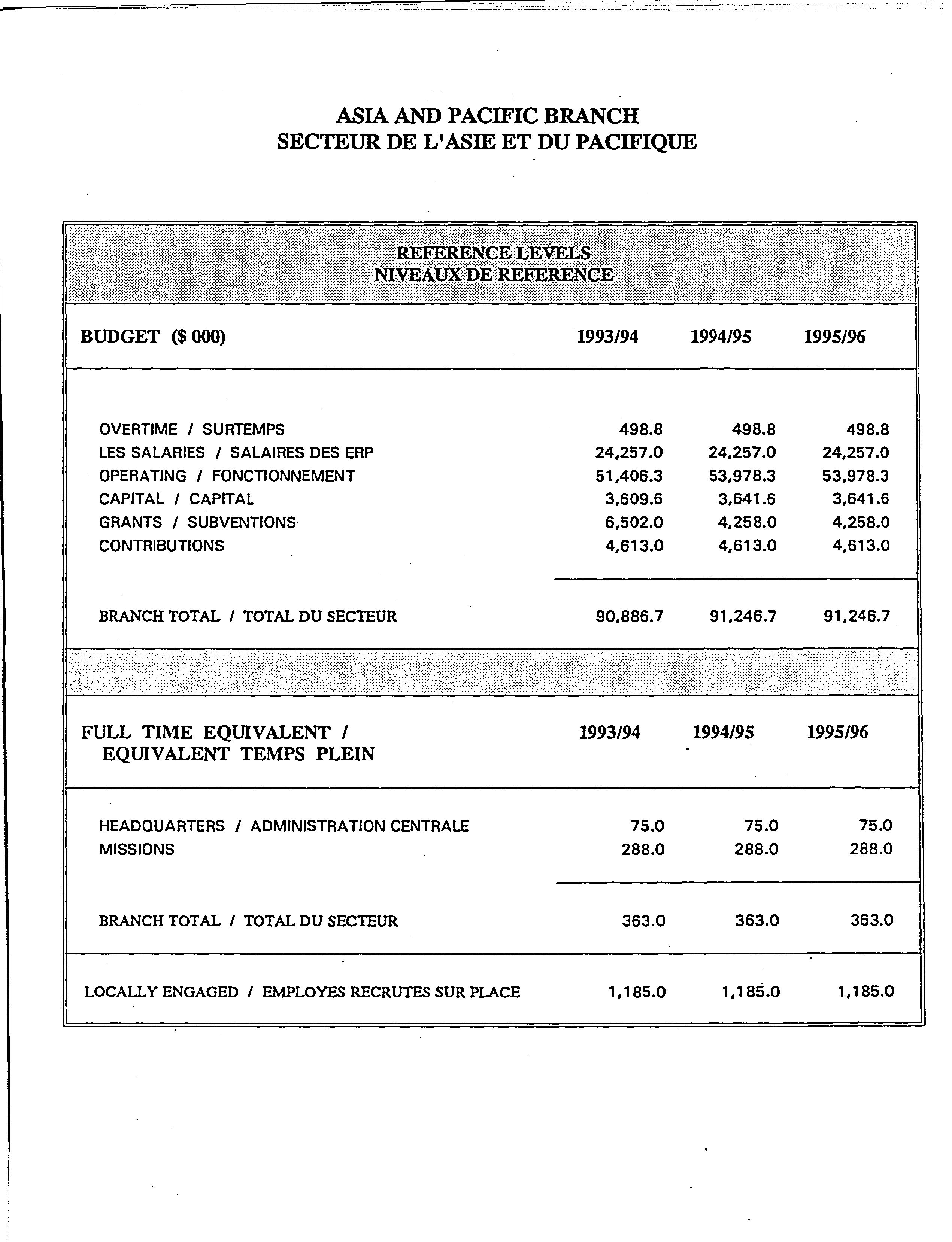 ASIA AND PACIFIC BRANCH
SECTEUR DE L'ASIE ET DU PACIFIQUE

REFERENCE LEVELS
NIVEAUX DE REFERENCE

| BUDGET ($ 000) | 1993/94 | 1994/95 | 1995/96 |
|---|---|---|---|
| OVERTIME / SURTEMPS | 498.8 | 498.8 | 498.8 |
| LES SALARIES / SALAIRES DES ERP | 24,257.0 | 24,257.0 | 24,257.0 |
| OPERATING / FONCTIONNEMENT | 51,406.3 | 53,978.3 | 53,978.3 |
| CAPITAL / CAPITAL | 3,609.6 | 3,641.6 | 3,641.6 |
| GRANTS / SUBVENTIONS | 6,502.0 | 4,258.0 | 4,258.0 |
| CONTRIBUTIONS | 4,613.0 | 4,613.0 | 4,613.0 |
| BRANCH TOTAL / TOTAL DU SECTEUR | 90,886.7 | 91,246.7 | 91,246.7 |

| FULL TIME EQUIVALENT / EQUIVALENT TEMPS PLEIN | 1993/94 | 1994/95 | 1995/96 |
|---|---|---|---|
| HEADQUARTERS / ADMINISTRATION CENTRALE | 75.0 | 75.0 | 75.0 |
| MISSIONS | 288.0 | 288.0 | 288.0 |
| BRANCH TOTAL / TOTAL DU SECTEUR | 363.0 | 363.0 | 363.0 |
| LOCALLY ENGAGED / EMPLOYES RECRUTES SUR PLACE | 1,185.0 | 1,185.0 | 1,185.0 |